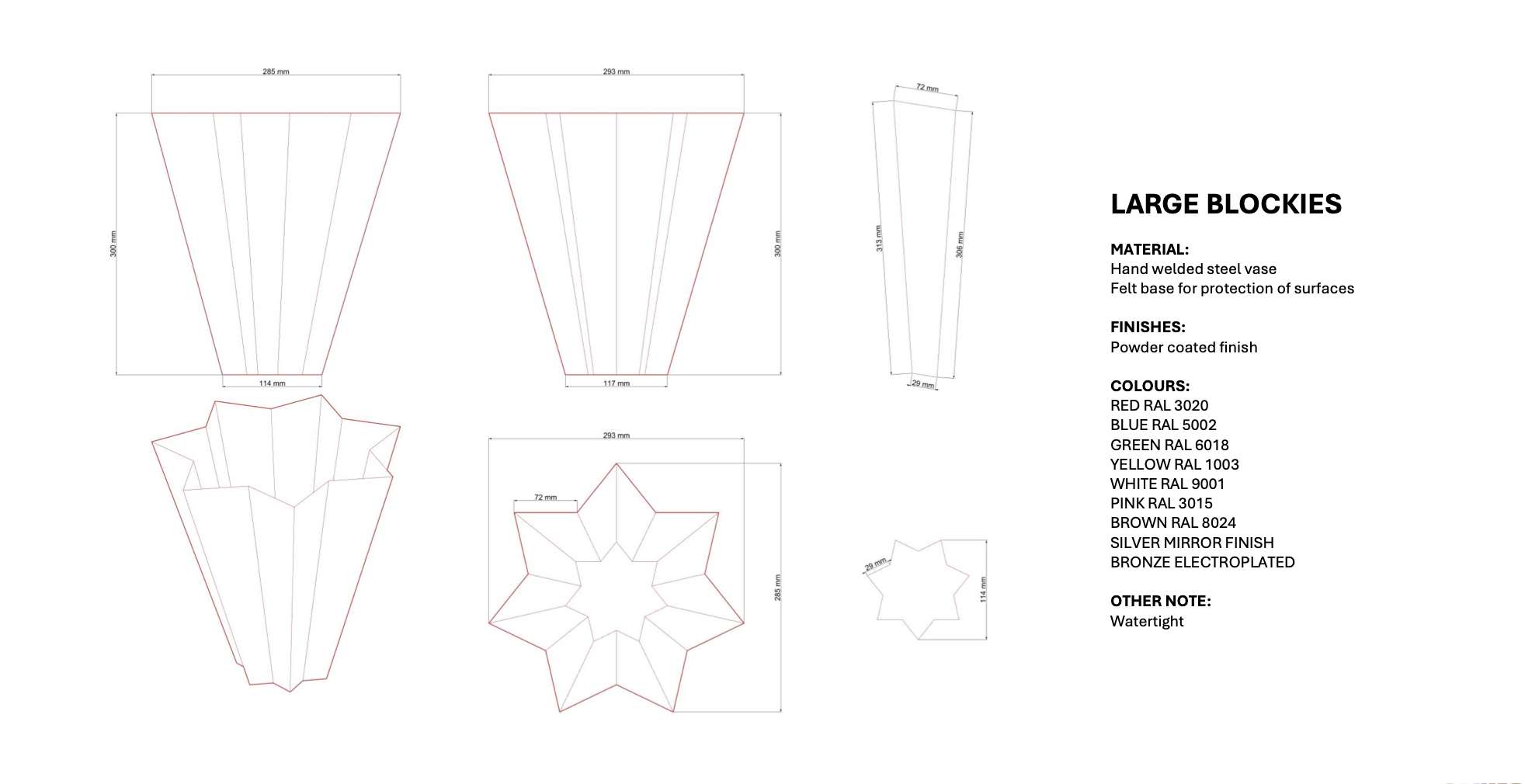 285 mm

300 mm

114 mm

293 mm

300 mm

117 mm

72 mm

313 mm

306 mm

29 mm

293 mm

72 mm

285 mm

29 mm

114 mm

LARGE BLOCKIES

MATERIAL:
Hand welded steel vase
Felt base for protection of surfaces

FINISHES:
Powder coated finish

COLOURS:
RED RAL 3020
BLUE RAL 5002
GREEN RAL 6018
YELLOW RAL 1003
WHITE RAL 9001
PINK RAL 3015
BROWN RAL 8024
SILVER MIRROR FINISH
BRONZE ELECTROPLATED

OTHER NOTE:
Watertight